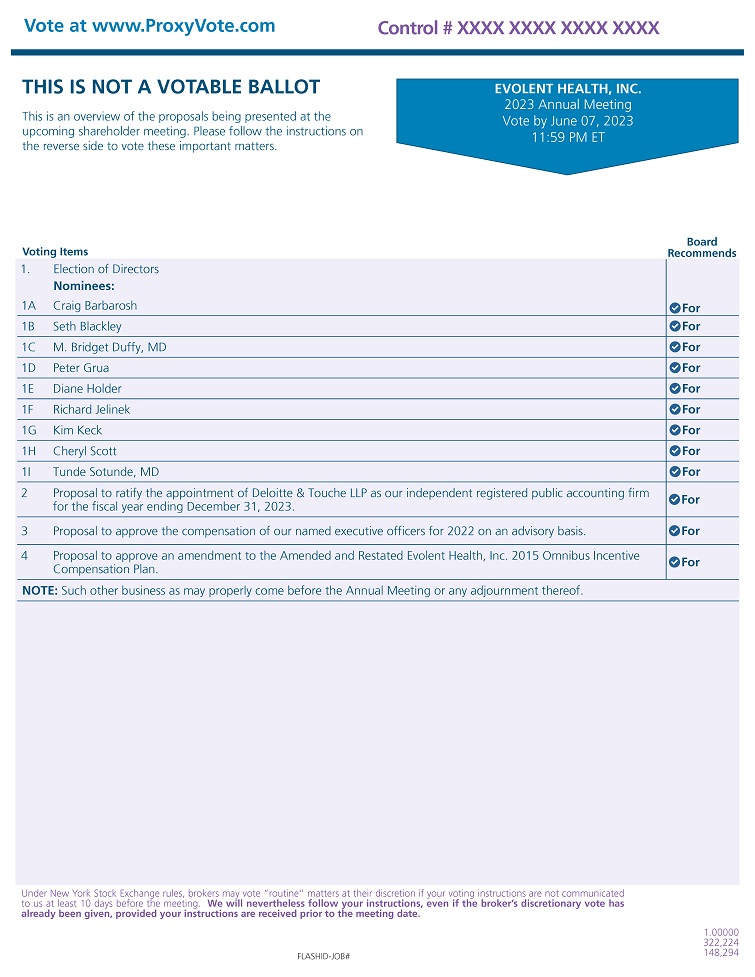 Vote at www.ProxyVote.com

Control # XXXX XXXX XXXX XXXX

THIS IS NOT A VOTABLE BALLOT

This is an overview of the proposals being presented at the upcoming shareholder meeting. Please follow the instructions on the reverse side to vote these important matters.

EVOLENT HEALTH, INC.
2023 Annual Meeting
Vote by June 07, 2023
11:59 PM ET

| Voting Items | | Board Recommends |
|---|---|---|
| 1. | Election of Directors | |
| | Nominees: | |
| 1A | Craig Barbarosh | For |
| 1B | Seth Blackley | For |
| 1C | M. Bridget Duffy, MD | For |
| 1D | Peter Grua | For |
| 1E | Diane Holder | For |
| 1F | Richard Jelinek | For |
| 1G | Kim Keck | For |
| 1H | Cheryl Scott | For |
| 1I | Tunde Sotunde, MD | For |
| 2 | Proposal to ratify the appointment of Deloitte & Touche LLP as our independent registered public accounting firm for the fiscal year ending December 31, 2023. | For |
| 3 | Proposal to approve the compensation of our named executive officers for 2022 on an advisory basis. | For |
| 4 | Proposal to approve an amendment to the Amended and Restated Evolent Health, Inc. 2015 Omnibus Incentive Compensation Plan. | For |

NOTE: Such other business as may properly come before the Annual Meeting or any adjournment thereof.

Under New York Stock Exchange rules, brokers may vote "routine" matters at their discretion if your voting instructions are not communicated to us at least 10 days before the meeting. We will nevertheless follow your instructions, even if the broker's discretionary vote has already been given, provided your instructions are received prior to the meeting date.

1.00000
322,224
148,294

FLASHID-JOB#